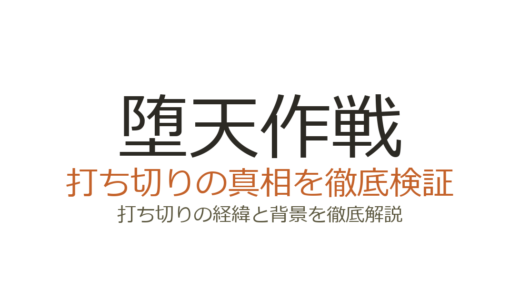 堕天作戦
打ち切りの真相を徹底検証
打ち切りの経緯と背景を徹底解説